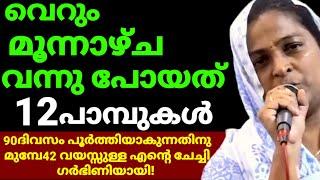 വെറും
മൂന്നാഴ്ച
വന്നു പോയത്
12പാമ്പുകൾ

90ദിവസം പൂർത്തിയാകുന്നതിനു മുമ്പേ42 വയസ്സുള്ള എന്റെ ചേച്ചി ഗർഭിണിയായി!